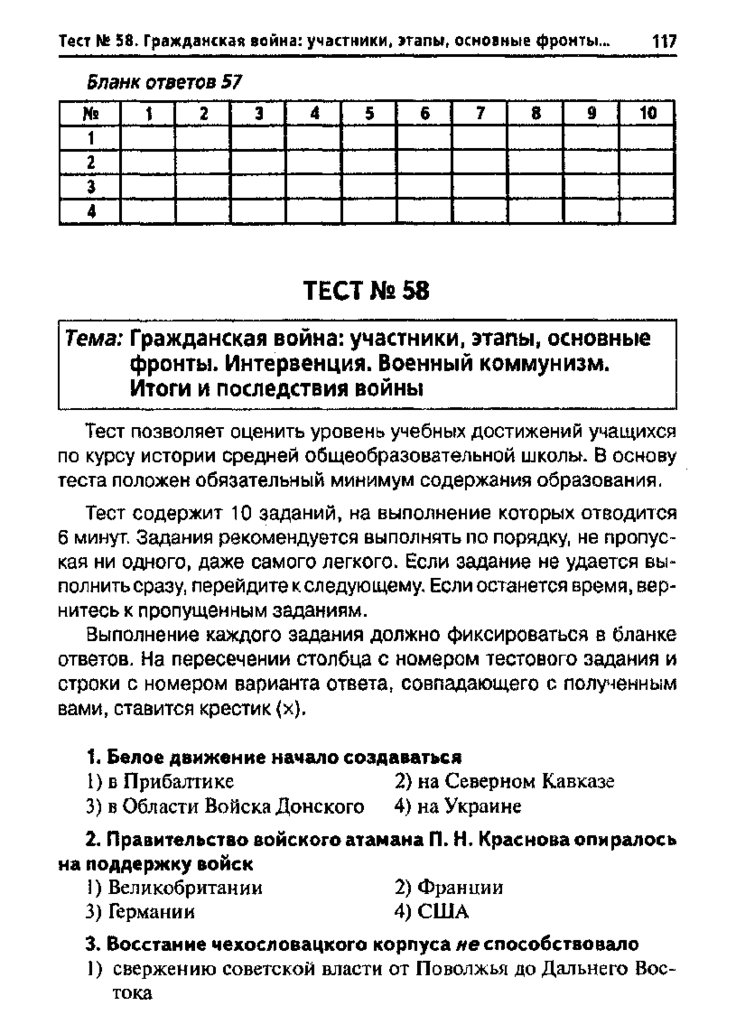 Тест № 58. Гражданская война: участники, этапы, основные фронты... 117

Бланк ответов 57

| № | 1 | 2 | 3 | 4 | 5 | 6 | 7 | 8 | 9 | 10 |
|---|---|---|---|---|---|---|---|---|---|---|
| 1 | | | | | | | | | | |
| 2 | | | | | | | | | | |
| 3 | | | | | | | | | | |
| 4 | | | | | | | | | | |

ТЕСТ № 58

Тема: Гражданская война: участники, этапы, основные фронты. Интервенция. Военный коммунизм. Итоги и последствия войны

Тест позволяет оценить уровень учебных достижений учащихся по курсу истории средней общеобразовательной школы. В основу теста положен обязательный минимум содержания образования.

Тест содержит 10 заданий, на выполнение которых отводится 6 минут. Задания рекомендуется выполнять по порядку, не пропуская ни одного, даже самого легкого. Если задание не удается выполнить сразу, перейдите к следующему. Если останется время, вернитесь к пропущенным заданиям.

Выполнение каждого задания должно фиксироваться в бланке ответов. На пересечении столбца с номером тестового задания и строки с номером варианта ответа, совпадающего с полученным вами, ставится крестик (×).

1. Белое движение начало создаваться
1) в Прибалтике
2) на Северном Кавказе
3) в Области Войска Донского
4) на Украине

2. Правительство войского атамана П. Н. Краснова опиралось на поддержку войск
1) Великобритании
2) Франции
3) Германии
4) США

3. Восстание чехословацкого корпуса не способствовало
1) свержению советской власти от Поволжья до Дальнего Востока